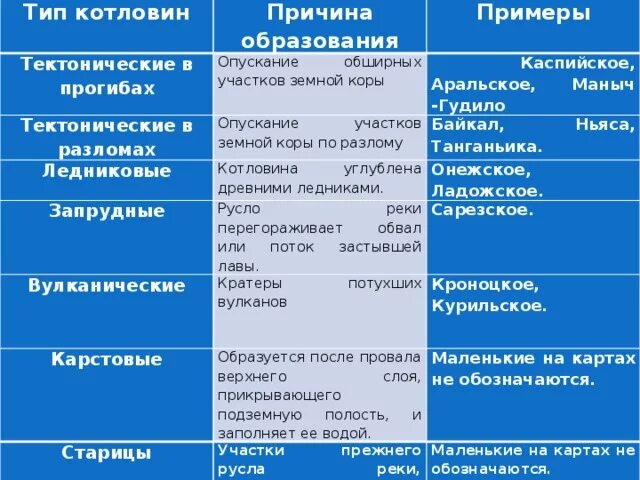 | Тип котловин | Причина образования | Примеры |
|---|---|---|
| Тектонические в прогибах | Опускание обширных участков земной коры | Каспийское, Аральское, Маныч -Гудило |
| Тектонические в разломах | Опускание участков земной коры по разлому | Байкал, Ньяса, Танганьика. |
| Ледниковые | Котловина углублена древними ледниками. | Онежское, Ладожское. |
| Запрудные | Русло реки перегораживает обвал или поток застывшей лавы. | Сарезское. |
| Вулканические | Кратеры потухших вулканов | Кроноцкое, Курильское. |
| Карстовые | Образуется после провала верхнего слоя, прикрывающего подземную полость, и заполняет ее водой. | Маленькие на картах не обозначаются. |
| Старицы | Участки прежнего русла реки, | Маленькие на картах не обозначаются. |